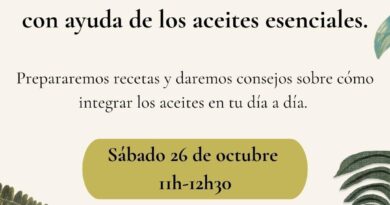 con ayuda de los aceites esenciales.

Prepararemos recetas y daremos consejos sobre cómo integrar los aceites en tu día a día.

Sábado 26 de octubre
11h-12h30